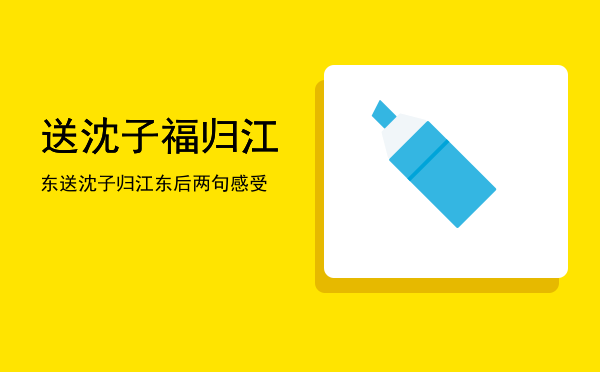 送沈子福归江

东送沈子归江东后两句感受